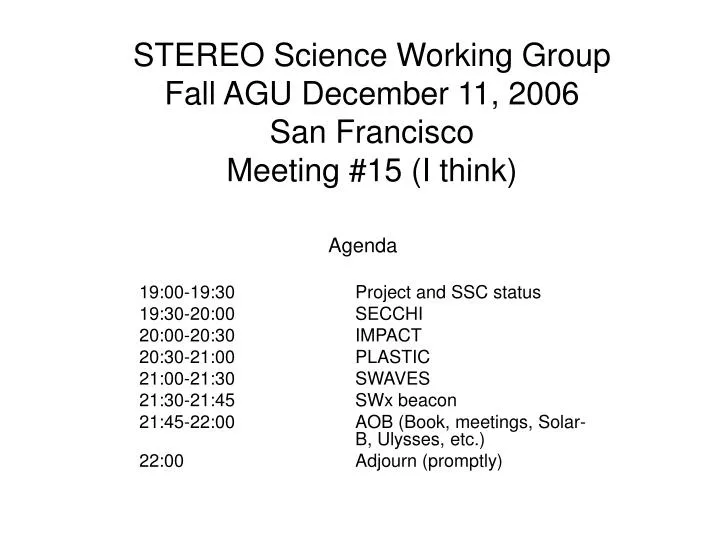 STEREO Science Working Group
Fall AGU December 11, 2006
San Francisco
Meeting #15 (I think)

Agenda

| | |
|---|---|
| 19:00-19:30 | Project and SSC status |
| 19:30-20:00 | SECCHI |
| 20:00-20:30 | IMPACT |
| 20:30-21:00 | PLASTIC |
| 21:00-21:30 | SWAVES |
| 21:30-21:45 | SWx beacon |
| 21:45-22:00 | AOB (Book, meetings, Solar-B, Ulysses, etc.) |
| 22:00 | Adjourn (promptly) |